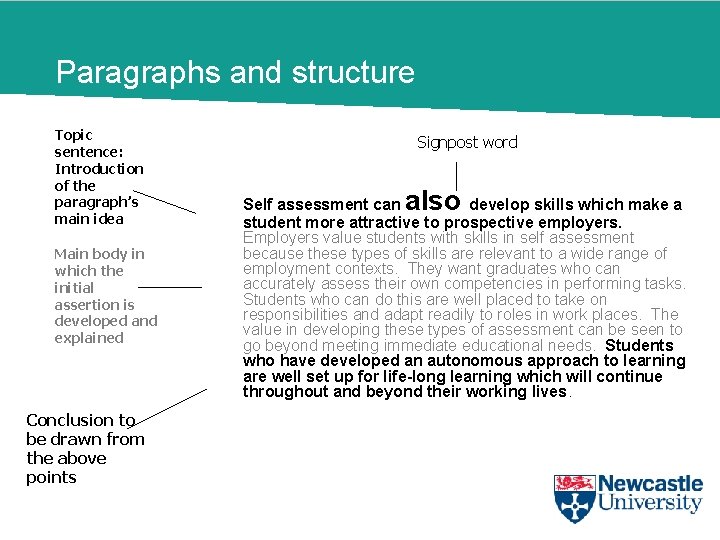 Paragraphs and structure

Topic sentence: Introduction of the paragraph's main idea

Main body in which the initial assertion is developed and explained

Conclusion to be drawn from the above points

Signpost word

Self assessment can also develop skills which make a student more attractive to prospective employers. Employers value students with skills in self assessment because these types of skills are relevant to a wide range of employment contexts. They want graduates who can accurately assess their own competencies in performing tasks. Students who can do this are well placed to take on responsibilities and adapt readily to roles in work places. The value in developing these types of assessment can be seen to go beyond meeting immediate educational needs. Students who have developed an autonomous approach to learning are well set up for life-long learning which will continue throughout and beyond their working lives.

Newcastle University